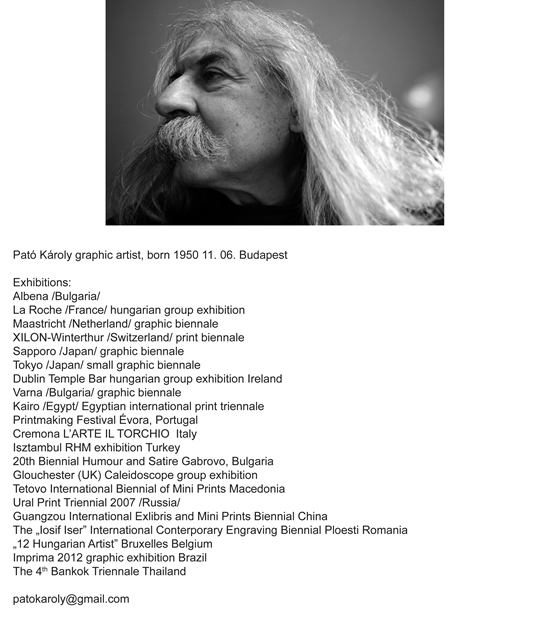 Pató Károly graphic artist, born 1950 11. 06. Budapest

Exhibitions:
Albena /Bulgaria/
La Roche /France/ hungarian group exhibition
Maastricht /Netherland/ graphic biennale
XILON-Winterthur /Switzerland/ print biennale
Sapporo /Japan/ graphic biennale
Tokyo /Japan/ small graphic biennale
Dublin Temple Bar hungarian group exhibition Ireland
Varna /Bulgaria/ graphic biennale
Kairo /Egypt/ Egyptian international print triennale
Printmaking Festival Évora, Portugal
Cremona L'ARTE IL TORCHIO Italy
Isztambul RHM exhibition Turkey
20th Biennial Humour and Satire Gabrovo, Bulgaria
Glouchester (UK) Caleidoscope group exhibition
Tetovo International Biennial of Mini Prints Macedonia
Ural Print Triennial 2007 /Russia/
Guangzou International Exlibris and Mini Prints Biennial China
The „Iosif Iser" International Conterporary Engraving Biennial Ploesti Romania
„12 Hungarian Artist" Bruxelles Belgium
Imprima 2012 graphic exhibition Brazil
The 4$^{th}$ Bankok Triennale Thailand

patokaroly@gmail.com